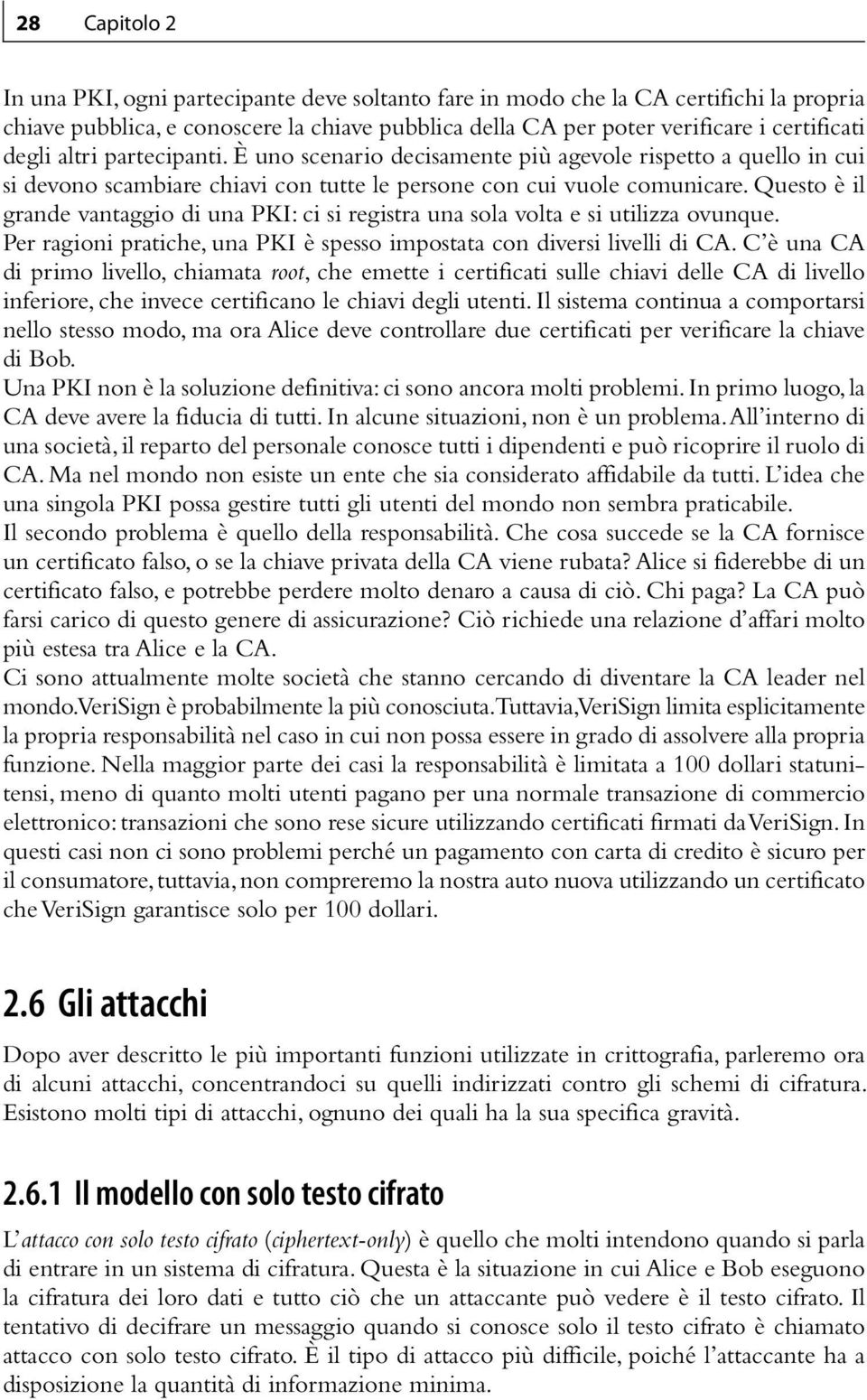 28 Capitolo 2

In una PKI, ogni partecipante deve soltanto fare in modo che la CA certifichi la propria chiave pubblica, e conoscere la chiave pubblica della CA per poter verificare i certificati degli altri partecipanti. È uno scenario decisamente più agevole rispetto a quello in cui si devono scambiare chiavi con tutte le persone con cui vuole comunicare. Questo è il grande vantaggio di una PKI: ci si registra una sola volta e si utilizza ovunque.
Per ragioni pratiche, una PKI è spesso impostata con diversi livelli di CA. C'è una CA di primo livello, chiamata root, che emette i certificati sulle chiavi delle CA di livello inferiore, che invece certificano le chiavi degli utenti. Il sistema continua a comportarsi nello stesso modo, ma ora Alice deve controllare due certificati per verificare la chiave di Bob.
Una PKI non è la soluzione definitiva: ci sono ancora molti problemi. In primo luogo, la CA deve avere la fiducia di tutti. In alcune situazioni, non è un problema. All'interno di una società, il reparto del personale conosce tutti i dipendenti e può ricoprire il ruolo di CA. Ma nel mondo non esiste un ente che sia considerato affidabile da tutti. L'idea che una singola PKI possa gestire tutti gli utenti del mondo non sembra praticabile.
Il secondo problema è quello della responsabilità. Che cosa succede se la CA fornisce un certificato falso, o se la chiave privata della CA viene rubata? Alice si fiderebbe di un certificato falso, e potrebbe perdere molto denaro a causa di ciò. Chi paga? La CA può farsi carico di questo genere di assicurazione? Ciò richiede una relazione d'affari molto più estesa tra Alice e la CA.
Ci sono attualmente molte società che stanno cercando di diventare la CA leader nel mondo. VeriSign è probabilmente la più conosciuta. Tuttavia, VeriSign limita esplicitamente la propria responsabilità nel caso in cui non possa essere in grado di assolvere alla propria funzione. Nella maggior parte dei casi la responsabilità è limitata a 100 dollari statunitensi, meno di quanto molti utenti pagano per una normale transazione di commercio elettronico: transazioni che sono rese sicure utilizzando certificati firmati da VeriSign. In questi casi non ci sono problemi perché un pagamento con carta di credito è sicuro per il consumatore, tuttavia, non compreremo la nostra auto nuova utilizzando un certificato che VeriSign garantisce solo per 100 dollari.

2.6 Gli attacchi

Dopo aver descritto le più importanti funzioni utilizzate in crittografia, parleremo ora di alcuni attacchi, concentrandoci su quelli indirizzati contro gli schemi di cifratura. Esistono molti tipi di attacchi, ognuno dei quali ha la sua specifica gravità.

2.6.1 Il modello con solo testo cifrato

L'attacco con solo testo cifrato (ciphertext-only) è quello che molti intendono quando si parla di entrare in un sistema di cifratura. Questa è la situazione in cui Alice e Bob eseguono la cifratura dei loro dati e tutto ciò che un attaccante può vedere è il testo cifrato. Il tentativo di decifrare un messaggio quando si conosce solo il testo cifrato è chiamato attacco con solo testo cifrato. È il tipo di attacco più difficile, poiché l'attaccante ha a disposizione la quantità di informazione minima.